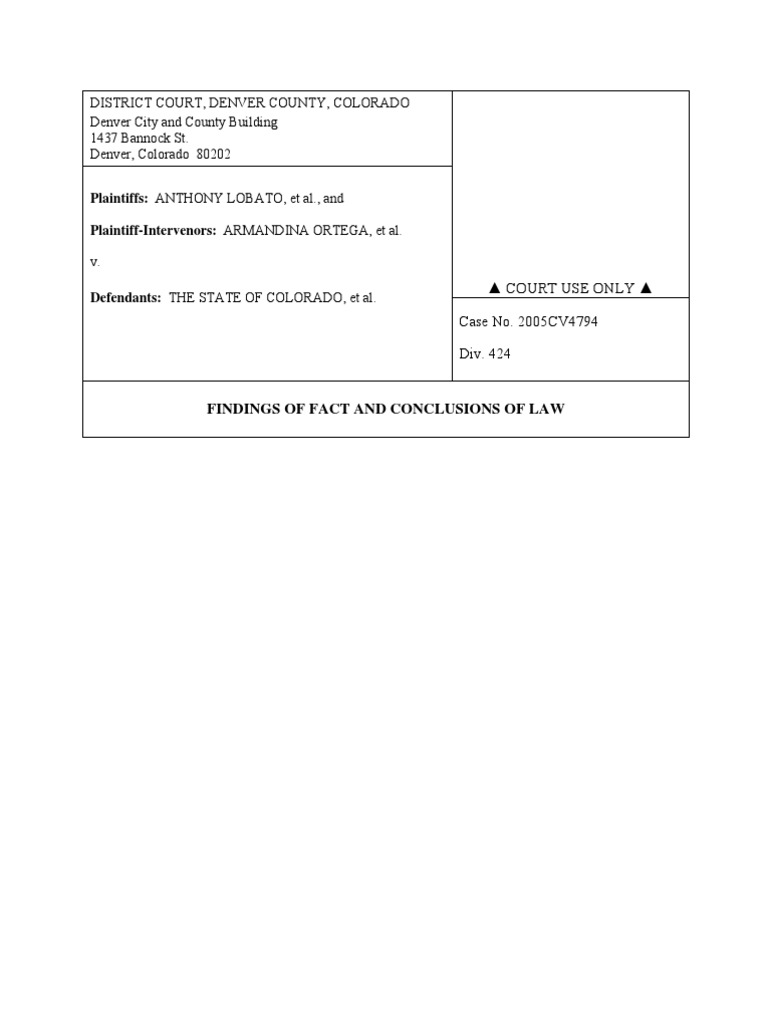 DISTRICT COURT, DENVER COUNTY, COLORADO
Denver City and County Building
1437 Bannock St.
Denver, Colorado 80202

Plaintiffs: ANTHONY LOBATO, et al., and

Plaintiff-Intervenors: ARMANDINA ORTEGA, et al.

v.

Defendants: THE STATE OF COLORADO, et al.

▲ COURT USE ONLY ▲

Case No. 2005CV4794

Div. 424

FINDINGS OF FACT AND CONCLUSIONS OF LAW